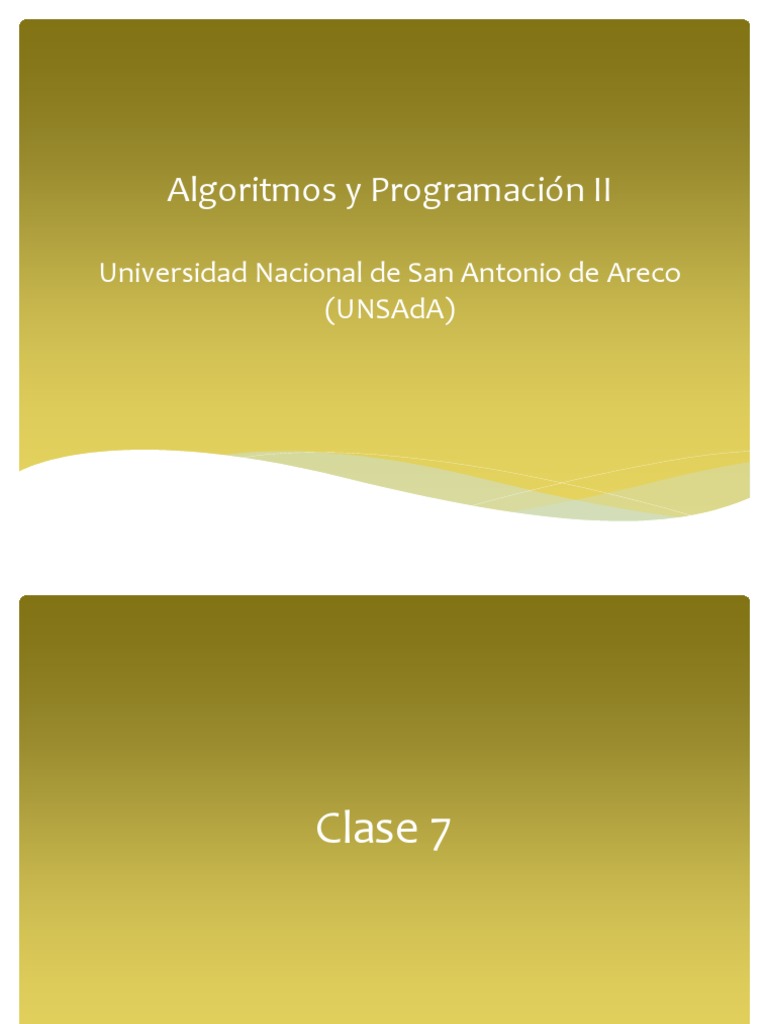 Algoritmos y Programación II

Universidad Nacional de San Antonio de Areco (UNSAdA)

Clase 7